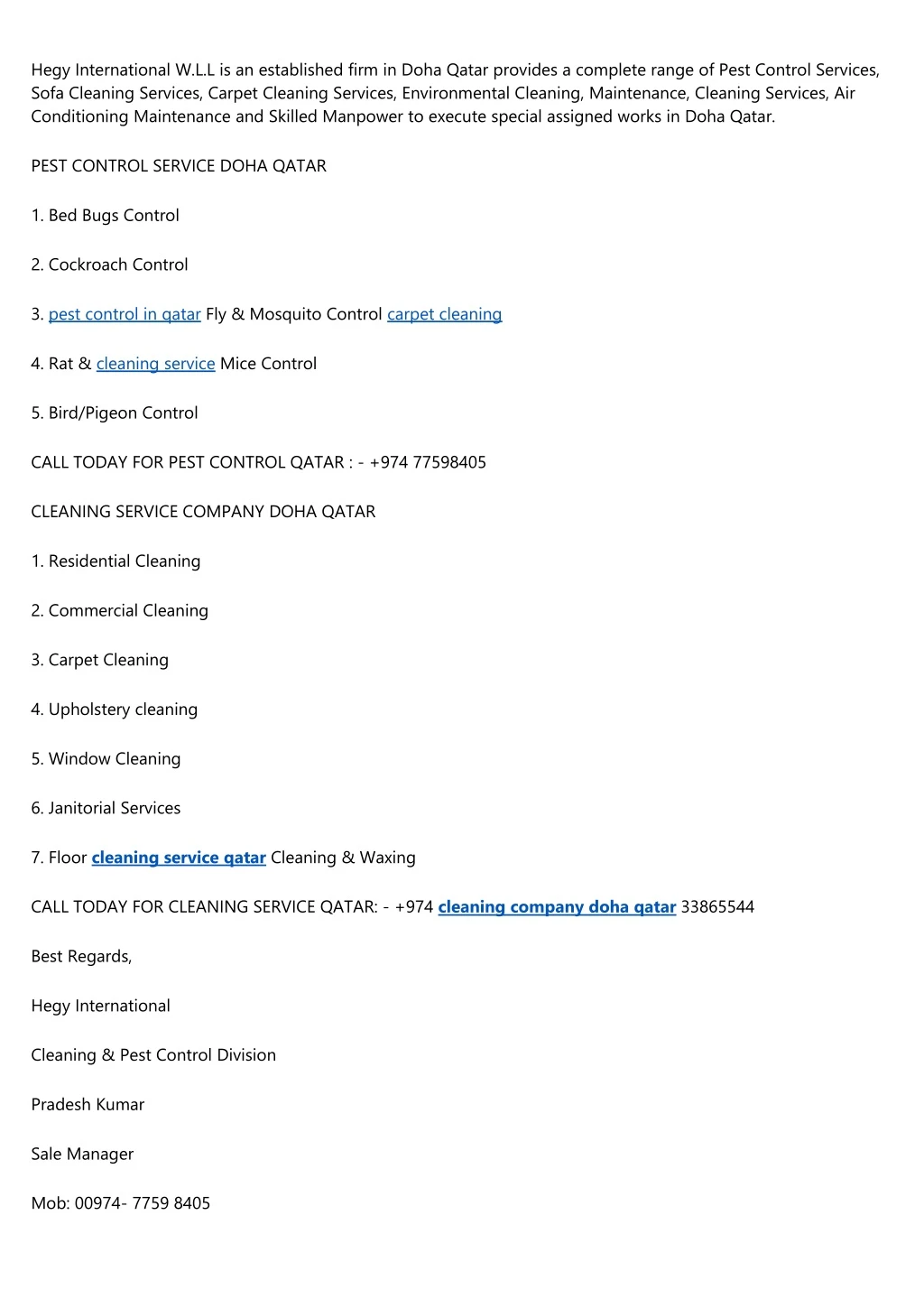 Hegy International W.L.L is an established firm in Doha Qatar provides a complete range of Pest Control Services, Sofa Cleaning Services, Carpet Cleaning Services, Environmental Cleaning, Maintenance, Cleaning Services, Air Conditioning Maintenance and Skilled Manpower to execute special assigned works in Doha Qatar.

PEST CONTROL SERVICE DOHA QATAR

1. Bed Bugs Control

2. Cockroach Control

3. pest control in qatar Fly & Mosquito Control carpet cleaning

4. Rat & cleaning service Mice Control

5. Bird/Pigeon Control

CALL TODAY FOR PEST CONTROL QATAR : - +974 77598405

CLEANING SERVICE COMPANY DOHA QATAR

1. Residential Cleaning

2. Commercial Cleaning

3. Carpet Cleaning

4. Upholstery cleaning

5. Window Cleaning

6. Janitorial Services

7. Floor cleaning service qatar Cleaning & Waxing

CALL TODAY FOR CLEANING SERVICE QATAR: - +974 cleaning company doha qatar 33865544

Best Regards,

Hegy International

Cleaning & Pest Control Division

Pradesh Kumar

Sale Manager

Mob: 00974- 7759 8405